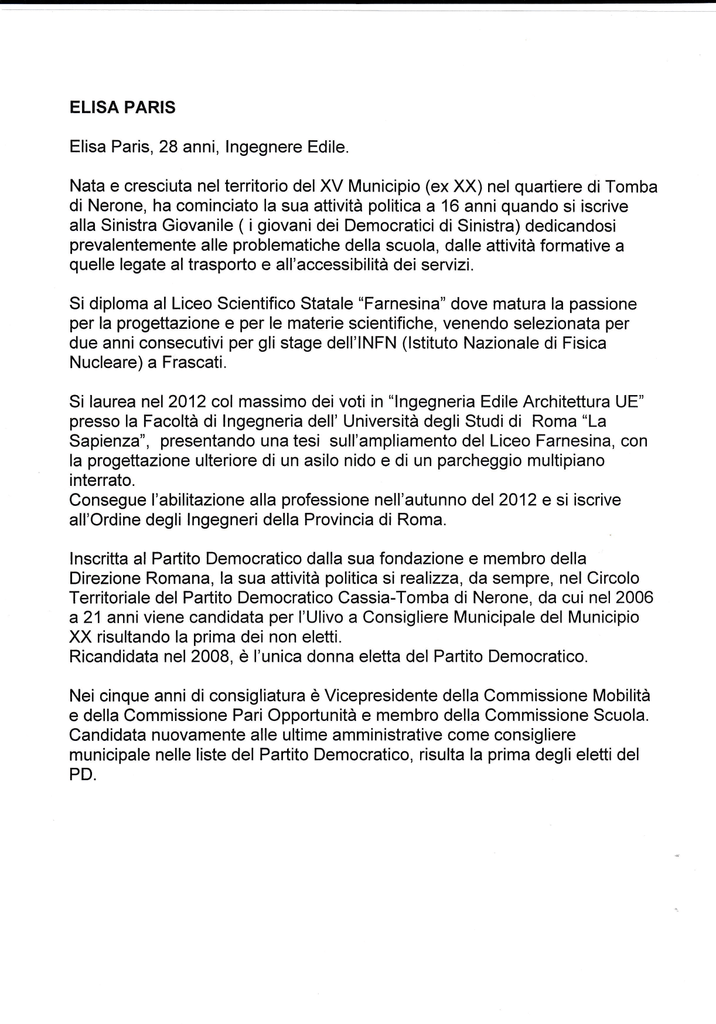 ELISA PARIS

Elisa Paris, 28 anni, Ingegnere Edile.

Nata e cresciuta nel territorio del XV Municipio (ex XX) nel quartiere di Tomba di Nerone, ha cominciato la sua attività politica a 16 anni quando si iscrive alla Sinistra Giovanile ( i giovani dei Democratici di Sinistra) dedicandosi prevalentemente alle problematiche della scuola, dalle attività formative a quelle legate al trasporto e all'accessibilità dei servizi.

Si diploma al Liceo Scientifico Statale "Farnesina" dove matura la passione per la progettazione e per le materie scientifiche, venendo selezionata per due anni consecutivi per gli stage dell'INFN (Istituto Nazionale di Fisica Nucleare) a Frascati.

Si laurea nel 2012 col massimo dei voti in "Ingegneria Edile Architettura UE" presso la Facoltà di Ingegneria dell' Università degli Studi di Roma "La Sapienza", presentando una tesi sull'ampliamento del Liceo Farnesina, con la progettazione ulteriore di un asilo nido e di un parcheggio multipiano interrato.
Consegue l'abilitazione alla professione nell'autunno del 2012 e si iscrive all'Ordine degli Ingegneri della Provincia di Roma.

Inscritta al Partito Democratico dalla sua fondazione e membro della Direzione Romana, la sua attività politica si realizza, da sempre, nel Circolo Territoriale del Partito Democratico Cassia-Tomba di Nerone, da cui nel 2006 a 21 anni viene candidata per l'Ulivo a Consigliere Municipale del Municipio XX risultando la prima dei non eletti.
Ricandidata nel 2008, è l'unica donna eletta del Partito Democratico.

Nei cinque anni di consigliatura è Vicepresidente della Commissione Mobilità e della Commissione Pari Opportunità e membro della Commissione Scuola. Candidata nuovamente alle ultime amministrative come consigliere municipale nelle liste del Partito Democratico, risulta la prima degli eletti del PD.